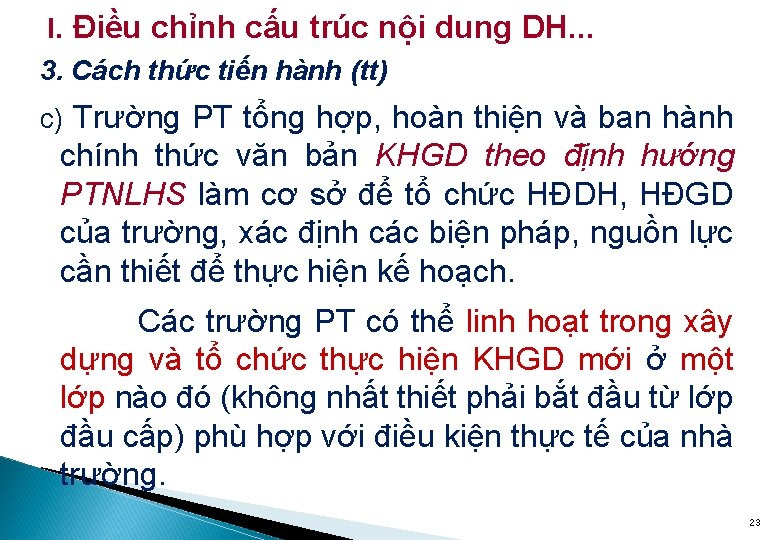 I. Điều chỉnh cấu trúc nội dung DH...

3. Cách thức tiến hành (tt)

c) Trường PT tổng hợp, hoàn thiện và ban hành chính thức văn bản KHGD theo định hướng PTNLHS làm cơ sở để tổ chức HĐDH, HĐGD của trường, xác định các biện pháp, nguồn lực cần thiết để thực hiện kế hoạch.

Các trường PT có thể linh hoạt trong xây dựng và tổ chức thực hiện KHGD mới ở một lớp nào đó (không nhất thiết phải bắt đầu từ lớp đầu cấp) phù hợp với điều kiện thực tế của nhà trường.

23